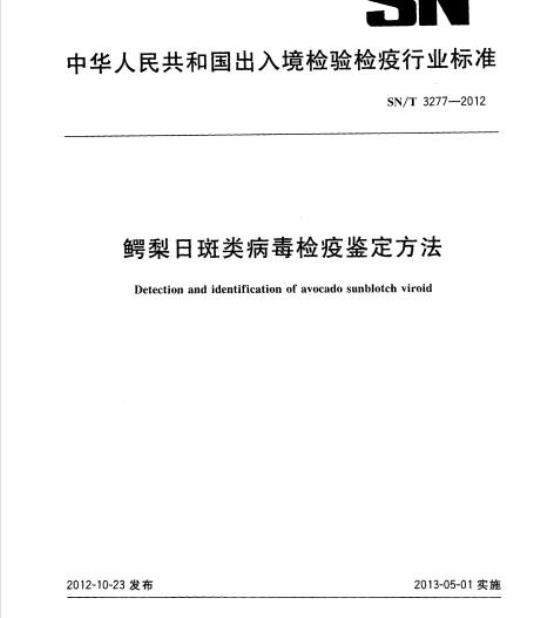 SN

中华人民共和国出入境检验检疫行业标准

SN/T 3277—2012

鳄梨日斑类病毒检疫鉴定方法

Detection and identification of avocado sunblotch viroid

2012-10-23 发布

2013-05-01 实施